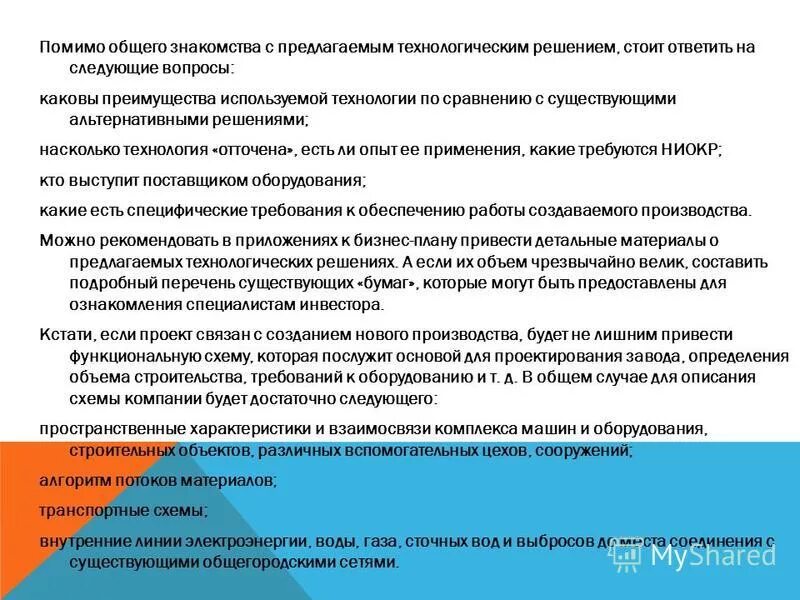 Помимо общего знакомства с предлагаемым технологическим решением, стоит ответить на следующие вопросы:

каковы преимущества используемой технологии по сравнению с существующими альтернативными решениями;

насколько технология «отточена», есть ли опыт ее применения, какие требуются НИОКР;

кто выступит поставщиком оборудования;

какие есть специфические требования к обеспечению работы создаваемого производства.

Можно рекомендовать в приложениях к бизнес-плану привести детальные материалы о предлагаемых технологических решениях. А если их объем чрезвычайно велик, составить подробный перечень существующих «бумаг», которые могут быть предоставлены для ознакомления специалистам инвестора.

Кстати, если проект связан с созданием нового производства, будет не лишним привести функциональную схему, которая послужит основой для проектирования завода, определения объема строительства, требований к оборудованию и т. д. В общем случае для описания схемы компании будет достаточно следующего:

пространственные характеристики и взаимосвязи комплекса машин и оборудования, строительных объектов, различных вспомогательных цехов, сооружений;

алгоритм потоков материалов;

транспортные схемы;

внутренние линии электроэнергии, воды, газа, сточных вод и выбросов до места соединения с существующими общегородскими сетями.

MyShared